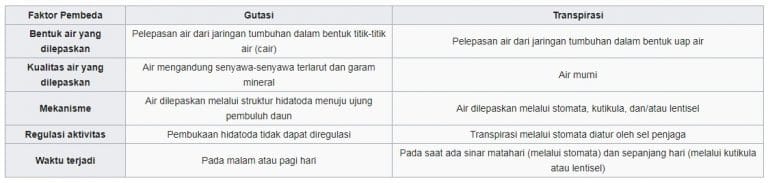 | Faktor Pembeda | Gutasi | Transpirasi |
|---|---|---|
| Bentuk air yang dilepaskan | Pelepasan air dari jaringan tumbuhan dalam bentuk titik-titik air (cair) | Pelepasan air dari jaringan tumbuhan dalam bentuk uap air |
| Kualitas air yang dilepaskan | Air mengandung senyawa-senyawa terlarut dan garam mineral | Air murni |
| Mekanisme | Air dilepaskan melalui struktur hidatoda menuju ujung pembuluh daun | Air dilepaskan melalui stomata, kutikula, dan/atau lentisel |
| Regulasi aktivitas | Pembukaan hidatoda tidak dapat diregulasi | Transpirasi melalui stomata diatur oleh sel penjaga |
| Waktu terjadi | Pada malam atau pagi hari | Pada saat ada sinar matahari (melalui stomata) dan sepanjang hari (melalui kutikula atau lentisel) |